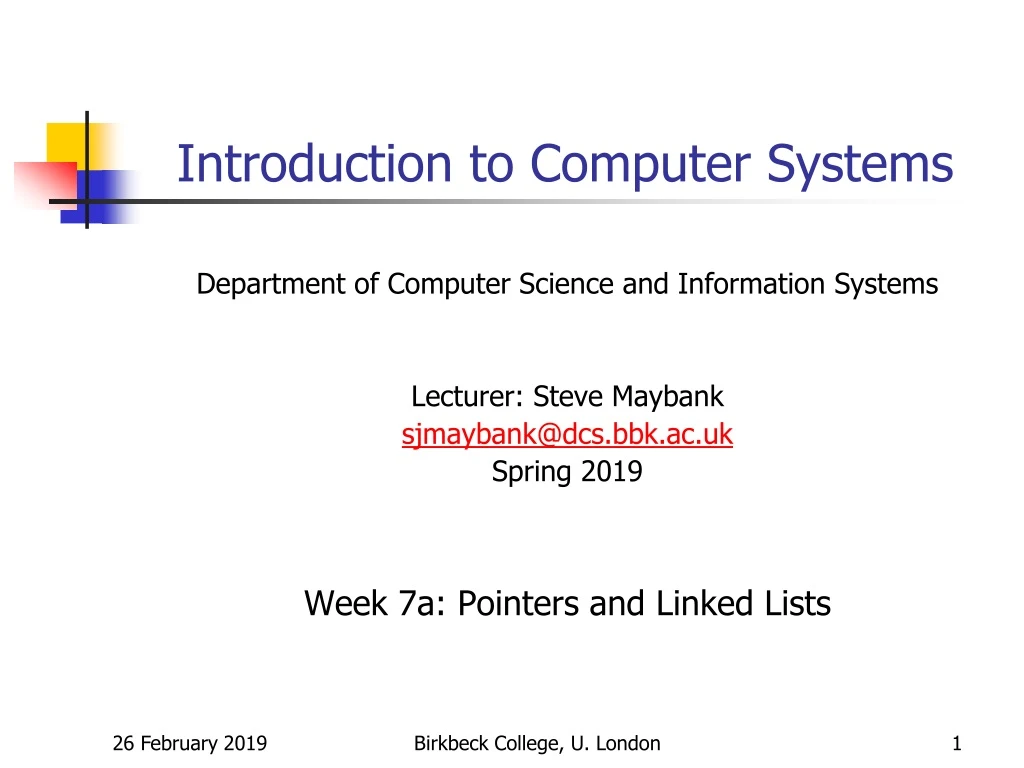 Introduction to Computer Systems

Department of Computer Science and Information Systems

Lecturer: Steve Maybank
sjmaybank@dcs.bbk.ac.uk
Spring 2019

Week 7a: Pointers and Linked Lists

26 February 2019

Birkbeck College, U. London

1